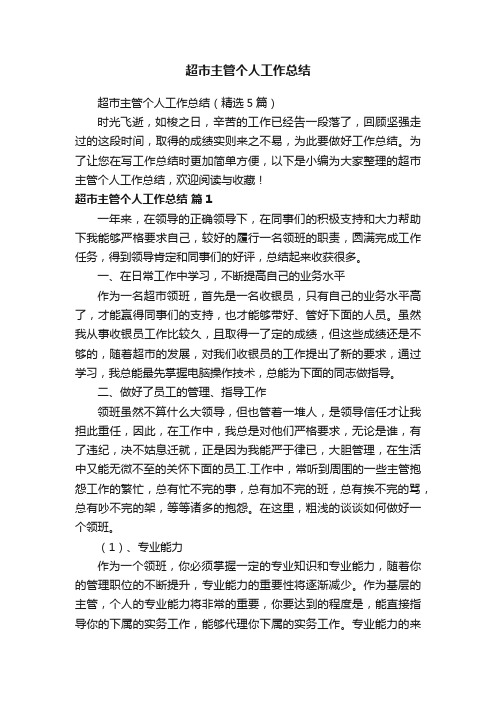 超市主管个人工作总结

超市主管个人工作总结（精选5篇）

时光飞逝，如梭之日，辛苦的工作已经告一段落了，回顾坚强走过的这段时间，取得的成绩实则来之不易，为此要做好工作总结。为了让您在写工作总结时更加简单方便，以下是小编为大家整理的超市主管个人工作总结，欢迎阅读与收藏！

超市主管个人工作总结 篇1

一年来，在领导的正确领导下，在同事们的积极支持和大力帮助下我能够严格要求自己，较好的履行一名领班的职责，圆满完成工作任务，得到领导肯定和同事们的好评，总结起来收获很多。

一、在日常工作中学习，不断提高自己的业务水平

作为一名超市领班，首先是一名收银员，只有自己的业务水平高了，才能赢得同事们的支持，也才能够带好、管好下面的人员。虽然我从事收银员工作比较久，且取得一了定的成绩，但这些成绩还是不够的，随着超市的发展，对我们收银员的工作提出了新的要求，通过学习，我总能最先掌握电脑操作技术，总能为下面的同志做指导。

二、做好了员工的管理、指导工作

领班虽然不算什么大领导，但也管着一堆人，是领导信任才让我担此重任，因此，在工作中，我总是对他们严格要求，无论是谁，有了违纪，决不姑息迁就，正是因为我能严于律已，大胆管理，在生活中又能无微不至的关怀下面的员工.工作中，常听到周围的一些主管抱怨工作的繁忙，总有忙不完的事，总有加不完的班，总有挨不完的骂，总有吵不完的架，等等诸多的抱怨。在这里，粗浅的谈谈如何做好一个领班。

（1）、专业能力

作为一个领班，你必须掌握一定的专业知识和专业能力，随着你的管理职位的不断提升，专业能力的重要性将逐渐减少。作为基层的主管，个人的专业能力将非常的重要，你要达到的程度是，能直接指导你的下属的实务工作，能够代理你下属的实务工作。专业能力的来